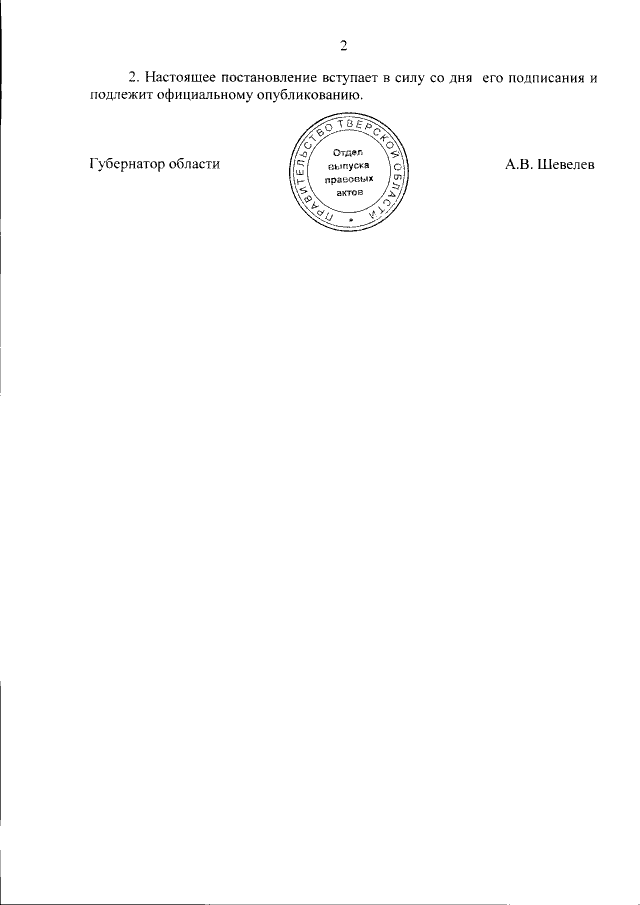 2

2. Настоящее постановление вступает в силу со дня его подписания и подлежит официальному опубликованию.

Губернатор области

ПРАВИТЕЛЬСТВО ТВЕРСКОЙ ОБЛАСТИ
Отдел выпуска правовых актов

А.В. Шевелев